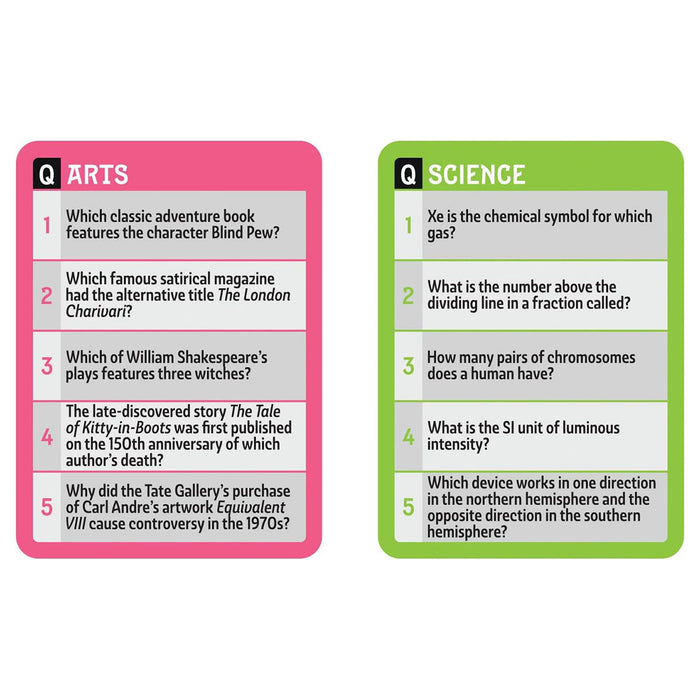 Q ARTS

1 Which classic adventure book features the character Blind Pew?

2 Which famous satirical magazine had the alternative title The London Charivari?

3 Which of William Shakespeare's plays features three witches?

4 The late-discovered story The Tale of Kitty-in-Boots was first published on the 150th anniversary of which author's death?

5 Why did the Tate Gallery's purchase of Carl Andre's artwork Equivalent VIII cause controversy in the 1970s?

Q SCIENCE

1 Xe is the chemical symbol for which gas?

2 What is the number above the dividing line in a fraction called?

3 How many pairs of chromosomes does a human have?

4 What is the SI unit of luminous intensity?

5 Which device works in one direction in the northern hemisphere and the opposite direction in the southern hemisphere?